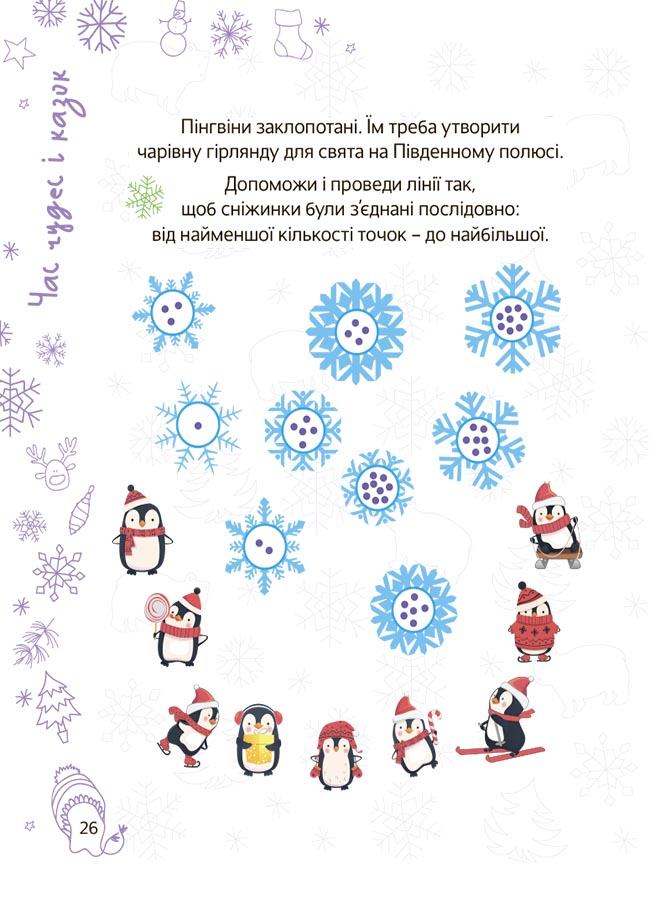 Час чудес і казок

Пінгвіни заклопотані. Їм треба утворити чарівну гірлянду для свята на Південному полюсі.

Допоможи і проведи лінії так, щоб сніжинки були з'єднані послідовно: від найменшої кількості точок – до найбільшої.

26